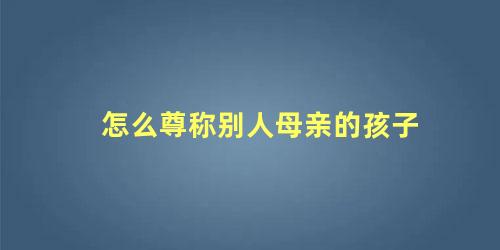 怎么尊称别人母亲的孩子